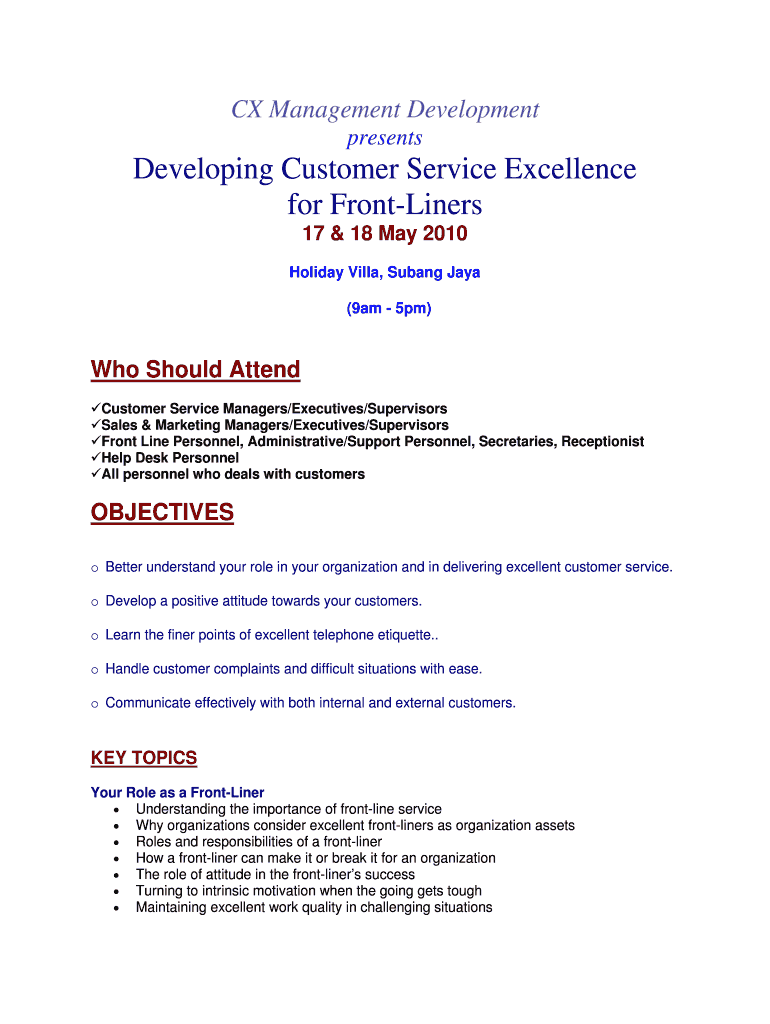 CX Management Development
presents

Developing Customer Service Excellence for Front-Liners

17 & 18 May 2010

Holiday Villa, Subang Jaya

(9am - 5pm)

Who Should Attend

✓Customer Service Managers/Executives/Supervisors
✓Sales & Marketing Managers/Executives/Supervisors
✓Front Line Personnel, Administrative/Support Personnel, Secretaries, Receptionist
✓Help Desk Personnel
✓All personnel who deals with customers

OBJECTIVES

o Better understand your role in your organization and in delivering excellent customer service.

o Develop a positive attitude towards your customers.

o Learn the finer points of excellent telephone etiquette..

o Handle customer complaints and difficult situations with ease.

o Communicate effectively with both internal and external customers.

KEY TOPICS

Your Role as a Front-Liner
• Understanding the importance of front-line service
• Why organizations consider excellent front-liners as organization assets
• Roles and responsibilities of a front-liner
• How a front-liner can make it or break it for an organization
• The role of attitude in the front-liner's success
• Turning to intrinsic motivation when the going gets tough
• Maintaining excellent work quality in challenging situations